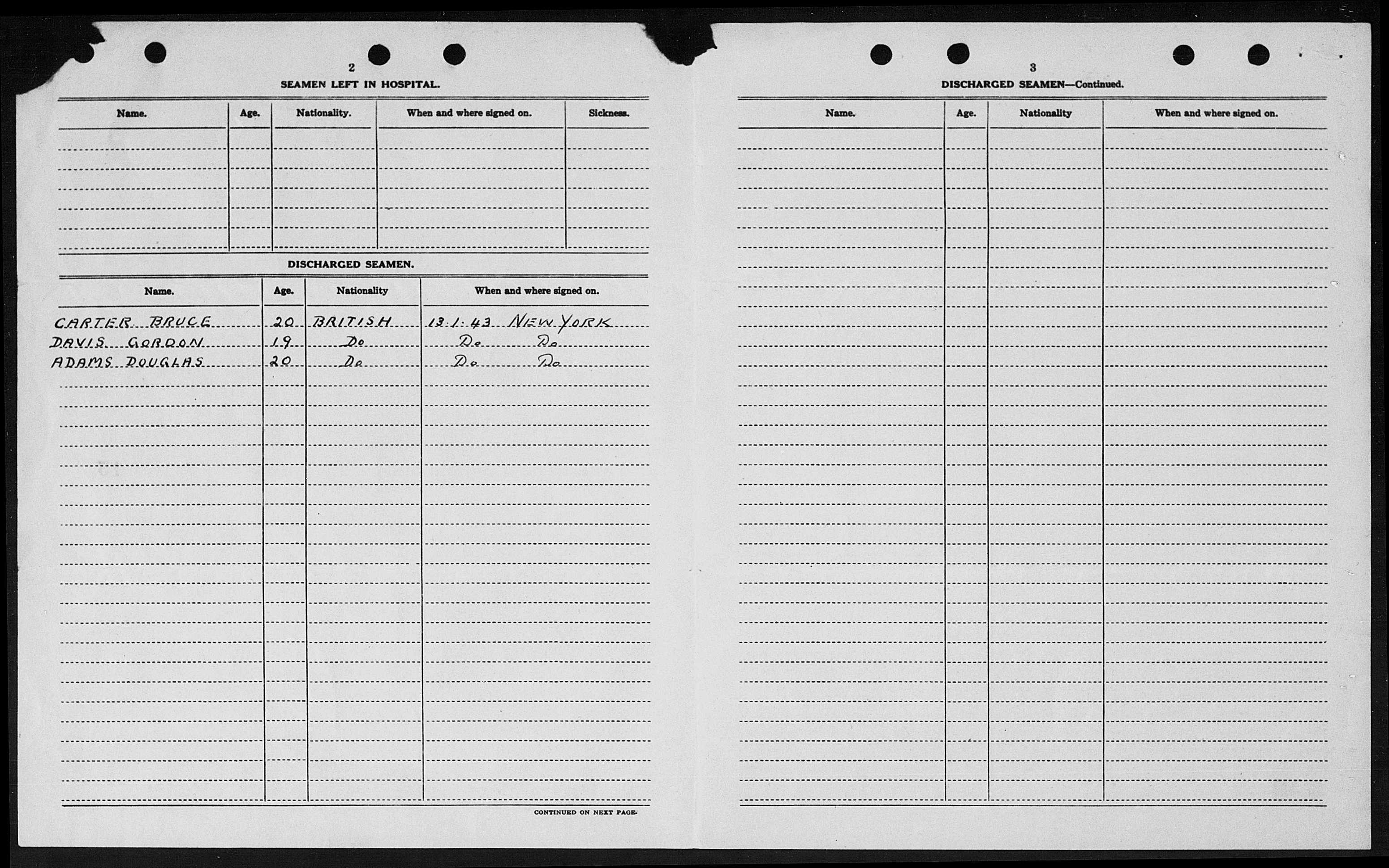 2

SEAMEN LEFT IN HOSPITAL.

| Name. | Age. | Nationality. | When and where signed on. | Sickness. |
|---|---|---|---|---|
| | | | | |

DISCHARGED SEAMEN.

| Name. | Age. | Nationality | When and where signed on. |
|---|---|---|---|
| CARTER BRUCE | 20 | BRITISH | 13.1.43 NEW YORK |
| DAVIS GORDON | 19 | Do | Do Do |
| ADAMS DOUGLAS | 20 | Do | Do Do |

CONTINUED ON NEXT PAGE.

3

DISCHARGED SEAMEN—Continued.

| Name. | Age. | Nationality | When and where signed on. |
|---|---|---|---|
| | | | |